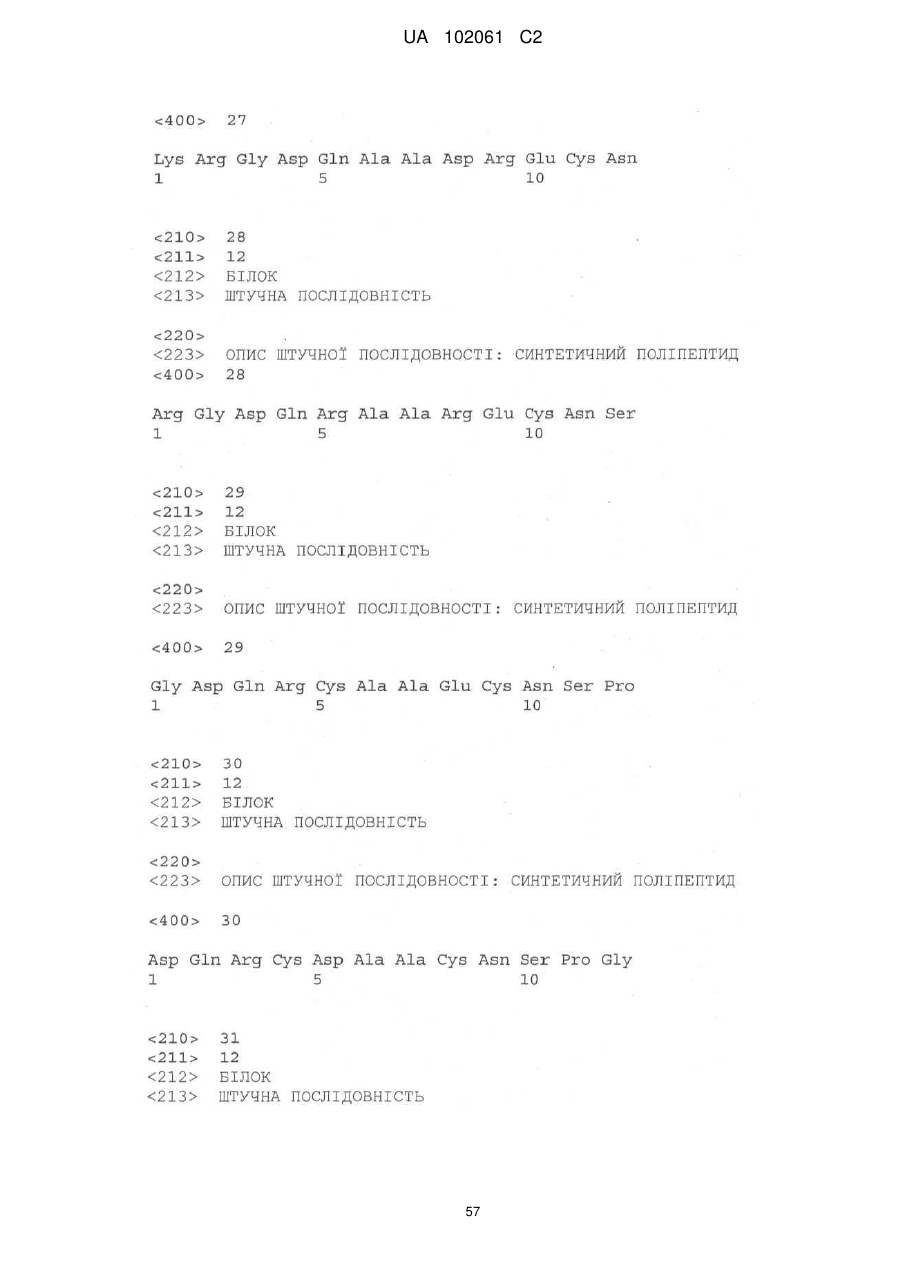 UA 102061 C2

<400> 27

Lys Arg Gly Asp Gln Ala Ala Asp Arg Glu Cys Asn
1 5 10

<210> 28
<211> 12
<212> БІЛОК
<213> ШТУЧНА ПОСЛІДОВНІСТЬ

<220>
<223> ОПИС ШТУЧНОЇ ПОСЛІДОВНОСТІ: СИНТЕТИЧНИЙ ПОЛІПЕПТИД
<400> 28

Arg Gly Asp Gln Arg Ala Ala Arg Glu Cys Asn Ser
1 5 10

<210> 29
<211> 12
<212> БІЛОК
<213> ШТУЧНА ПОСЛІДОВНІСТЬ

<220>
<223> ОПИС ШТУЧНОЇ ПОСЛІДОВНОСТІ: СИНТЕТИЧНИЙ ПОЛІПЕПТИД

<400> 29

Gly Asp Gln Arg Cys Ala Ala Glu Cys Asn Ser Pro
1 5 10

<210> 30
<211> 12
<212> БІЛОК
<213> ШТУЧНА ПОСЛІДОВНІСТЬ

<220>
<223> ОПИС ШТУЧНОЇ ПОСЛІДОВНОСТІ: СИНТЕТИЧНИЙ ПОЛІПЕПТИД

<400> 30

Asp Gln Arg Cys Asp Ala Ala Cys Asn Ser Pro Gly
1 5 10

<210> 31
<211> 12
<212> БІЛОК
<213> ШТУЧНА ПОСЛІДОВНІСТЬ

57